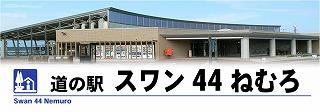 道の駅 スワン 44 ねむろ

Swan 44 Nemuro